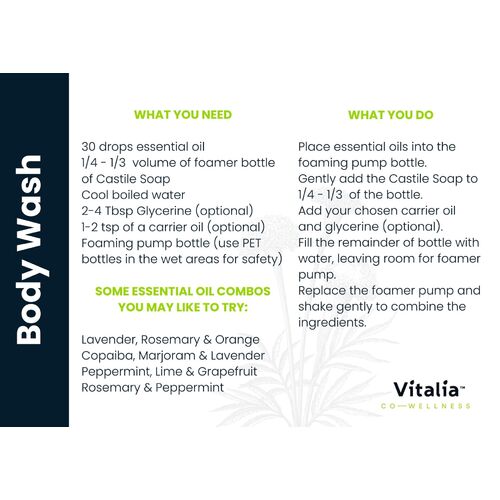 Body Wash

WHAT YOU NEED

30 drops essential oil
1/4 - 1/3 volume of foamer bottle of Castile Soap
Cool boiled water
2-4 Tbsp Glycerine (optional)
1-2 tsp of a carrier oil (optional)
Foaming pump bottle (use PET bottles in the wet areas for safety)

SOME ESSENTIAL OIL COMBOS YOU MAY LIKE TO TRY:

Lavender, Rosemary & Orange
Copaiba, Marjoram & Lavender
Peppermint, Lime & Grapefruit
Rosemary & Peppermint

WHAT YOU DO

Place essential oils into the foaming pump bottle.
Gently add the Castile Soap to 1/4 - 1/3 of the bottle.
Add your chosen carrier oil and glycerine (optional).
Fill the remainder of bottle with water, leaving room for foamer pump.
Replace the foamer pump and shake gently to combine the ingredients.

Vitalia™
CO—WELLNESS